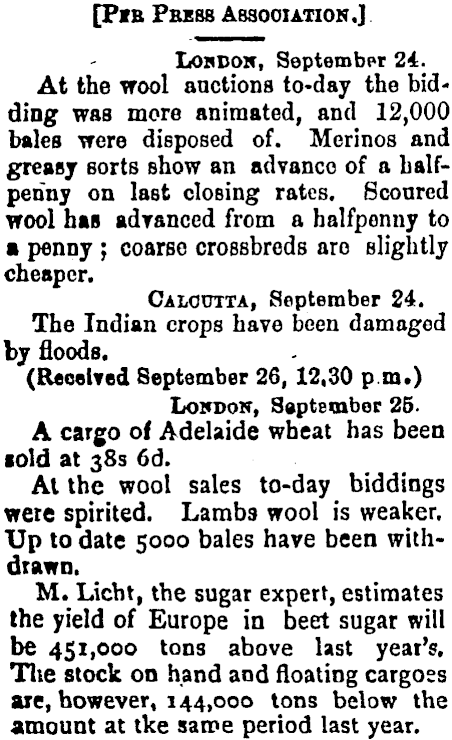 [Per Press Association.]

London, September 24.

At the wool auctions to-day the bidding was more animated, and 12,000 bales were disposed of. Merinos and greasy sorts show an advance of a halfpenny on last closing rates. Scoured wool has advanced from a halfpenny to a penny; coarse crossbreds are slightly cheaper.

Calcutta, September 24.

The Indian crops have been damaged by floods.

(Received September 26, 12,30 p.m.)

London, September 25.

A cargo of Adelaide wheat has been sold at 38s 6d.

At the wool sales to-day biddings were spirited. Lambs wool is weaker. Up to date 5000 bales have been withdrawn.

M. Licht, the sugar expert, estimates the yield of Europe in beet sugar will be 451,000 tons above last year's. The stock on hand and floating cargoes are, however, 144,000 tons below the amount at tke same period last year.